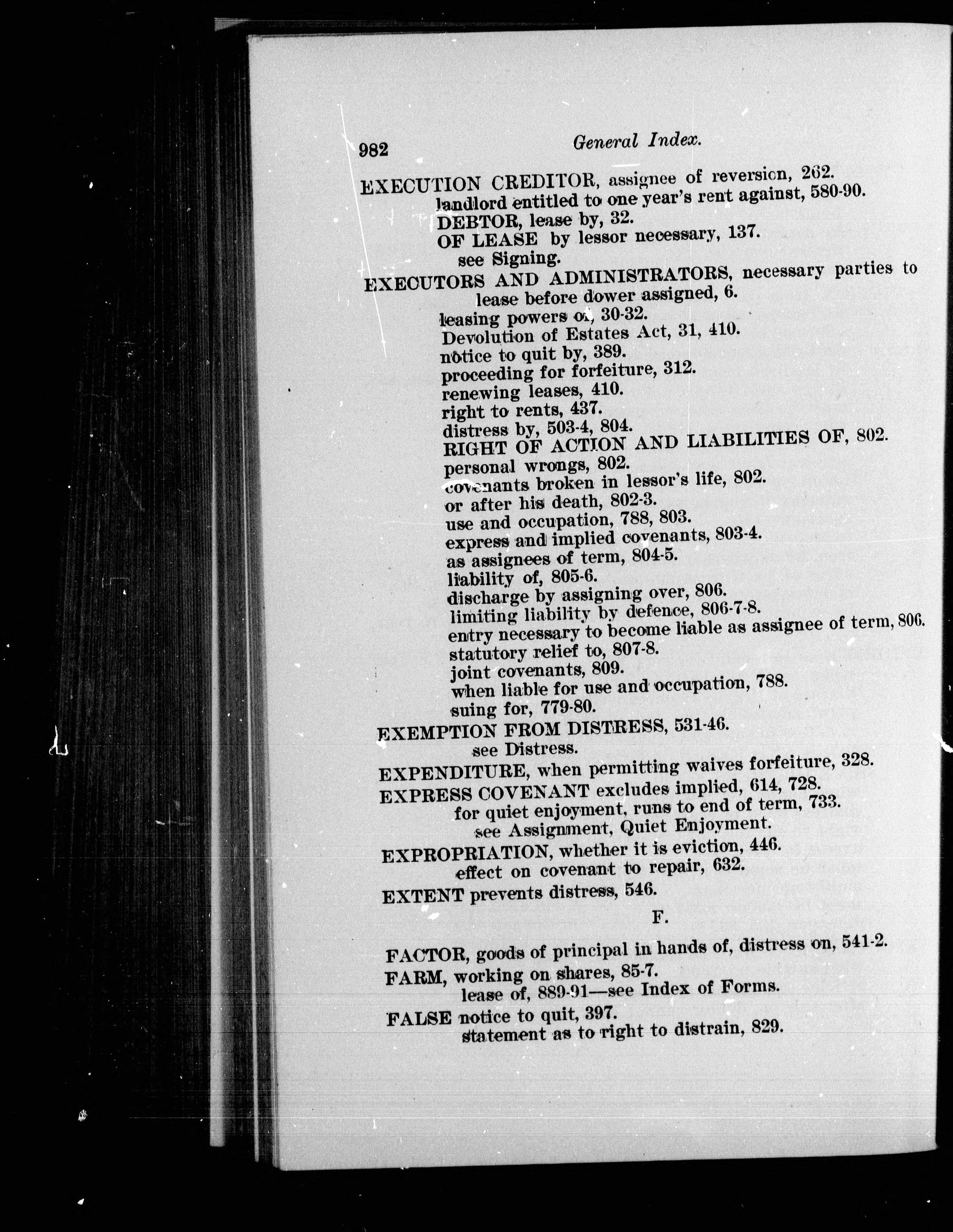 982 General Index.

EXECUTION CREDITOR, assignee of reversion, 262.
landlord entitled to one year's rent against, 580-90.
DEBTOR, lease by, 32.
OF LEASE by lessor necessary, 137.
see Signing.

EXECUTORS AND ADMINISTRATORS, necessary parties to lease before dower assigned, 6.
leasing powers of, 30-32.
Devolution of Estates Act, 31, 410.
notice to quit by, 389.
proceeding for forfeiture, 312.
renewing leases, 410.
right to rents, 437.
distress by, 503-4, 804.
RIGHT OF ACTION AND LIABILITIES OF, 802.
personal wrongs, 802.
covenants broken in lessor's life, 802.
or after his death, 802-3.
use and occupation, 788, 803.
express and implied covenants, 803-4.
as assignees of term, 804-5.
liability of, 805-6.
discharge by assigning over, 806.
limiting liability by defence, 806-7-8.
entry necessary to become liable as assignee of term, 806.
statutory relief to, 807-8.
joint covenants, 809.
when liable for use and occupation, 788.
suing for, 779-80.

EXEMPTION FROM DISTRESS, 531-46.
see Distress.

EXPENDITURE, when permitting waives forfeiture, 328.

EXPRESS COVENANT excludes implied, 614, 728.
for quiet enjoyment, runs to end of term, 733.
see Assignment, Quiet Enjoyment.

EXPROPRIATION, whether it is eviction, 446.
effect on covenant to repair, 632.

EXTENT prevents distress, 546.

F.

FACTOR, goods of principal in hands of, distress on, 541-2.

FARM, working on shares, 85-7.
lease of, 889-91—see Index of Forms.

FALSE notice to quit, 397.
statement as to right to distrain, 829.